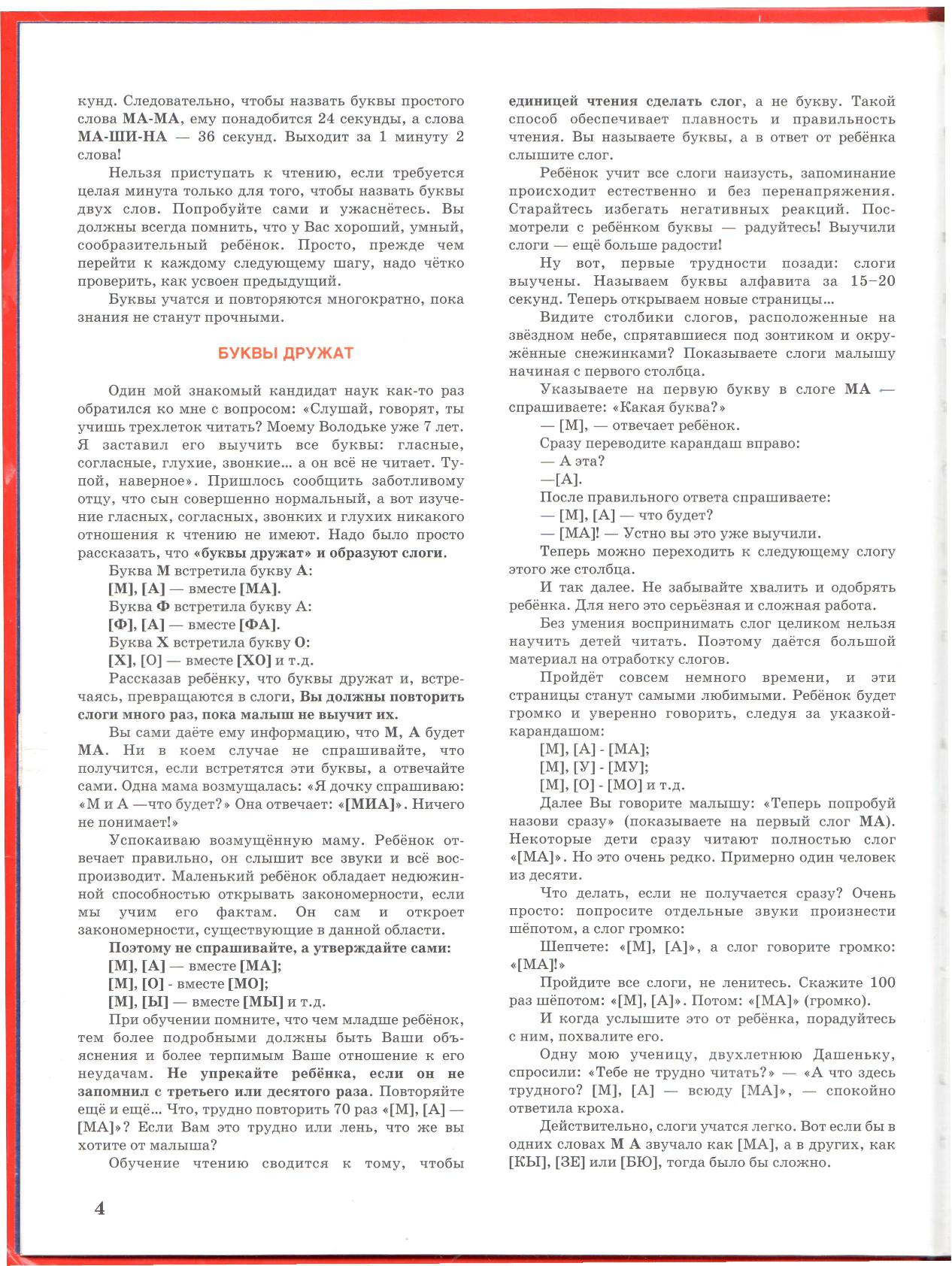 кунд. Следовательно, чтобы назвать буквы простого слова МА-МА, ему понадобится 24 секунды, а слова МА-ШИ-НА — 36 секунд. Выходит за 1 минуту 2 слова!

Нельзя приступать к чтению, если требуется целая минута только для того, чтобы назвать буквы двух слов. Попробуйте сами и ужаснётесь. Вы должны всегда помнить, что у Вас хороший, умный, сообразительный ребёнок. Просто, прежде чем перейти к каждому следующему шагу, надо чётко проверить, как усвоен предыдущий.

Буквы учатся и повторяются многократно, пока знания не станут прочными.

БУКВЫ ДРУЖАТ

Один мой знакомый кандидат наук как-то раз обратился ко мне с вопросом: «Слушай, говорят, ты учишь трехлеток читать? Моему Володьке уже 7 лет. Я заставил его выучить все буквы: гласные, согласные, глухие, звонкие... а он всё не читает. Тупой, наверное». Пришлось сообщить заботливому отцу, что сын совершенно нормальный, а вот изучение гласных, согласных, звонких и глухих никакого отношения к чтению не имеют. Надо было просто рассказать, что «буквы дружат» и образуют слоги.

Буква М встретила букву А:
[М], [А] — вместе [МА].
Буква Ф встретила букву А:
[Ф], [А] — вместе [ФА].
Буква Х встретила букву О:
[Х], [О] — вместе [ХО] и т.д.

Рассказав ребёнку, что буквы дружат и, встречаясь, превращаются в слоги, Вы должны повторить слоги много раз, пока малыш не выучит их.

Вы сами даёте ему информацию, что М, А будет МА. Ни в коем случае не спрашивайте, что получится, если встретятся эти буквы, а отвечайте сами. Одна мама возмущалась: «Я дочку спрашиваю: «М и А —что будет?» Она отвечает: «[МИА]». Ничего не понимает!»

Успокаиваю возмущённую маму. Ребёнок отвечает правильно, он слышит все звуки и всё воспроизводит. Маленький ребёнок обладает недюжинной способностью открывать закономерности, если мы учим его фактам. Он сам и откроет закономерности, существующие в данной области.

Поэтому не спрашивайте, а утверждайте сами:
[М], [А] — вместе [МА];
[М], [О] - вместе [МО];
[М], [Ы] — вместе [МЫ] и т.д.

При обучении помните, что чем младше ребёнок, тем более подробными должны быть Ваши объяснения и более терпимым Ваше отношение к его неудачам. Не упрекайте ребёнка, если он не запомнил с третьего или десятого раза. Повторяйте ещё и ещё... Что, трудно повторить 70 раз «[М], [А] — [МА]»? Если Вам это трудно или лень, что же вы хотите от малыша?

Обучение чтению сводится к тому, чтобы единицей чтения сделать слог, а не букву. Такой способ обеспечивает плавность и правильность чтения. Вы называете буквы, а в ответ от ребёнка слышите слог.

Ребёнок учит все слоги наизусть, запоминание происходит естественно и без перенапряжения. Старайтесь избегать негативных реакций. Посмотрели с ребёнком буквы — радуйтесь! Выучили слоги — ещё больше радости!

Ну вот, первые трудности позади: слоги выучены. Называем буквы алфавита за 15–20 секунд. Теперь открываем новые страницы...

Видите столбики слогов, расположенные на звёздном небе, спрятавшиеся под зонтиком и окружённые снежинками? Показываете слоги малышу начиная с первого столбца.

Указываете на первую букву в слоге МА — спрашиваете: «Какая буква?»
— [М], — отвечает ребёнок.
Сразу переводите карандаш вправо:
— А эта?
—[А].
После правильного ответа спрашиваете:
— [М], [А] — что будет?
— [МА]! — Устно вы это уже выучили.

Теперь можно переходить к следующему слогу этого же столбца.

И так далее. Не забывайте хвалить и одобрять ребёнка. Для него это серьёзная и сложная работа.

Без умения воспринимать слог целиком нельзя научить детей читать. Поэтому даётся большой материал на отработку слогов.

Пройдёт совсем немного времени, и эти страницы станут самыми любимыми. Ребёнок будет громко и уверенно говорить, следуя за указкой-карандашом:
[М], [А] - [МА];
[М], [У] - [МУ];
[М], [О] - [МО] и т.д.

Далее Вы говорите малышу: «Теперь попробуй назови сразу» (показываете на первый слог МА). Некоторые дети сразу читают полностью слог «[МА]». Но это очень редко. Примерно один человек из десяти.

Что делать, если не получается сразу? Очень просто: попросите отдельные звуки произнести шёпотом, а слог громко:

Шепчете: «[М], [А]», а слог говорите громко: «[МА]!»

Пройдите все слоги, не ленитесь. Скажите 100 раз шёпотом: «[М], [А]». Потом: «[МА]» (громко).

И когда услышите это от ребёнка, порадуйтесь с ним, похвалите его.

Одну мою ученицу, двухлетнюю Дашеньку, спросили: «Тебе не трудно читать?» — «А что здесь трудного? [М], [А] — всюду [МА]», — спокойно ответила кроха.

Действительно, слоги учатся легко. Вот если бы в одних словах М А звучало как [МА], а в других, как [КЫ], [ЗЕ] или [БЮ], тогда было бы сложно.

4